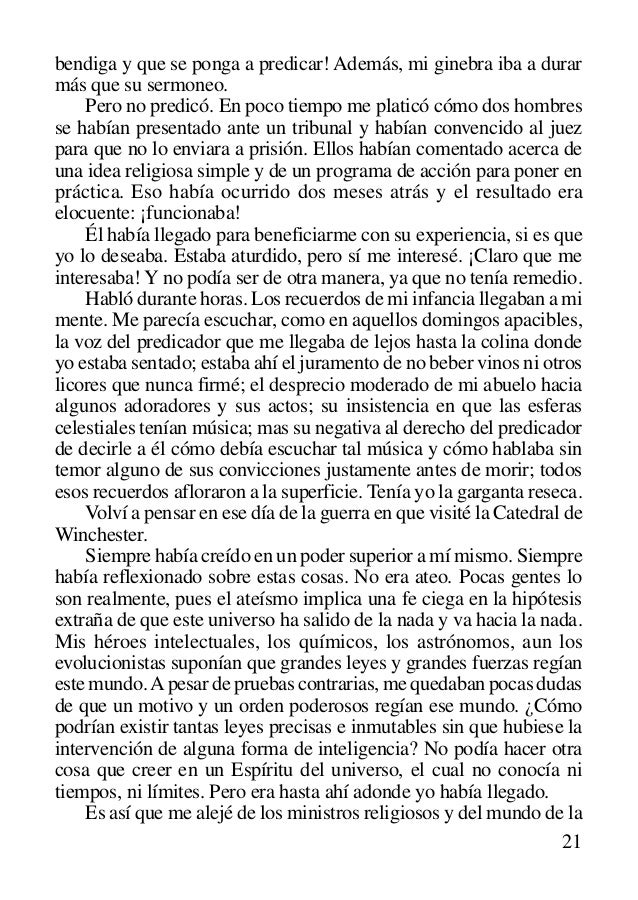 bendiga y que se ponga a predicar! Además, mi ginebra iba a durar más que su sermoneo.

Pero no predicó. En poco tiempo me platicó cómo dos hombres se habían presentado ante un tribunal y habían convencido al juez para que no lo enviara a prisión. Ellos habían comentado acerca de una idea religiosa simple y de un programa de acción para poner en práctica. Eso había ocurrido dos meses atrás y el resultado era elocuente: ¡funcionaba!

Él había llegado para beneficiarme con su experiencia, si es que yo lo deseaba. Estaba aturdido, pero sí me interesé. ¡Claro que me interesaba! Y no podía ser de otra manera, ya que no tenía remedio.

Habló durante horas. Los recuerdos de mi infancia llegaban a mi mente. Me parecía escuchar, como en aquellos domingos apacibles, la voz del predicador que me llegaba de lejos hasta la colina donde yo estaba sentado; estaba ahí el juramento de no beber vinos ni otros licores que nunca firmé; el desprecio moderado de mi abuelo hacia algunos adoradores y sus actos; su insistencia en que las esferas celestiales tenían música; mas su negativa al derecho del predicador de decirle a él cómo debía escuchar tal música y cómo hablaba sin temor alguno de sus convicciones justamente antes de morir; todos esos recuerdos afloraron a la superficie. Tenía yo la garganta reseca.

Volví a pensar en ese día de la guerra en que visité la Catedral de Winchester.

Siempre había creído en un poder superior a mí mismo. Siempre había reflexionado sobre estas cosas. No era ateo. Pocas gentes lo son realmente, pues el ateísmo implica una fe ciega en la hipótesis extraña de que este universo ha salido de la nada y va hacia la nada. Mis héroes intelectuales, los químicos, los astrónomos, aun los evolucionistas suponían que grandes leyes y grandes fuerzas regían este mundo. A pesar de pruebas contrarias, me quedaban pocas dudas de que un motivo y un orden poderosos regían ese mundo. ¿Cómo podrían existir tantas leyes precisas e inmutables sin que hubiese la intervención de alguna forma de inteligencia? No podía hacer otra cosa que creer en un Espíritu del universo, el cual no conocía ni tiempos, ni límites. Pero era hasta ahí adonde yo había llegado.

Es así que me alejé de los ministros religiosos y del mundo de la

21